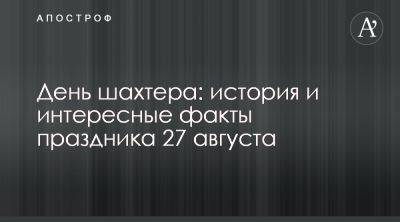 АПОСТРОФ

A'

День шахтера: история и интересные факты праздника 27 августа